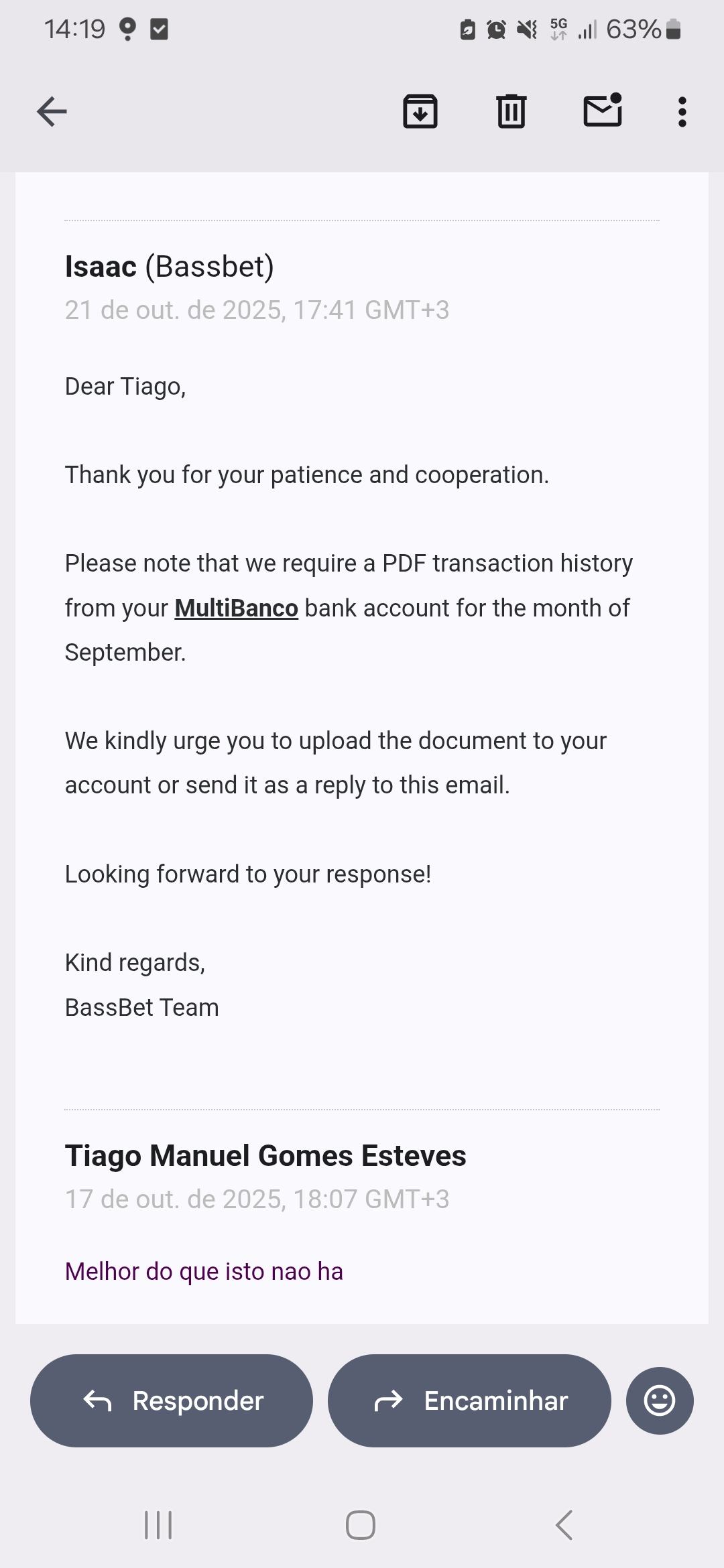 14:19 5G 63%

Isaac (Bassbet)
21 de out. de 2025, 17:41 GMT+3

Dear Tiago,

Thank you for your patience and cooperation.

Please note that we require a PDF transaction history from your MultiBanco bank account for the month of September.

We kindly urge you to upload the document to your account or send it as a reply to this email.

Looking forward to your response!

Kind regards,
BassBet Team

Tiago Manuel Gomes Esteves
17 de out. de 2025, 18:07 GMT+3

Melhor do que isto nao ha

Responder
Encaminhar